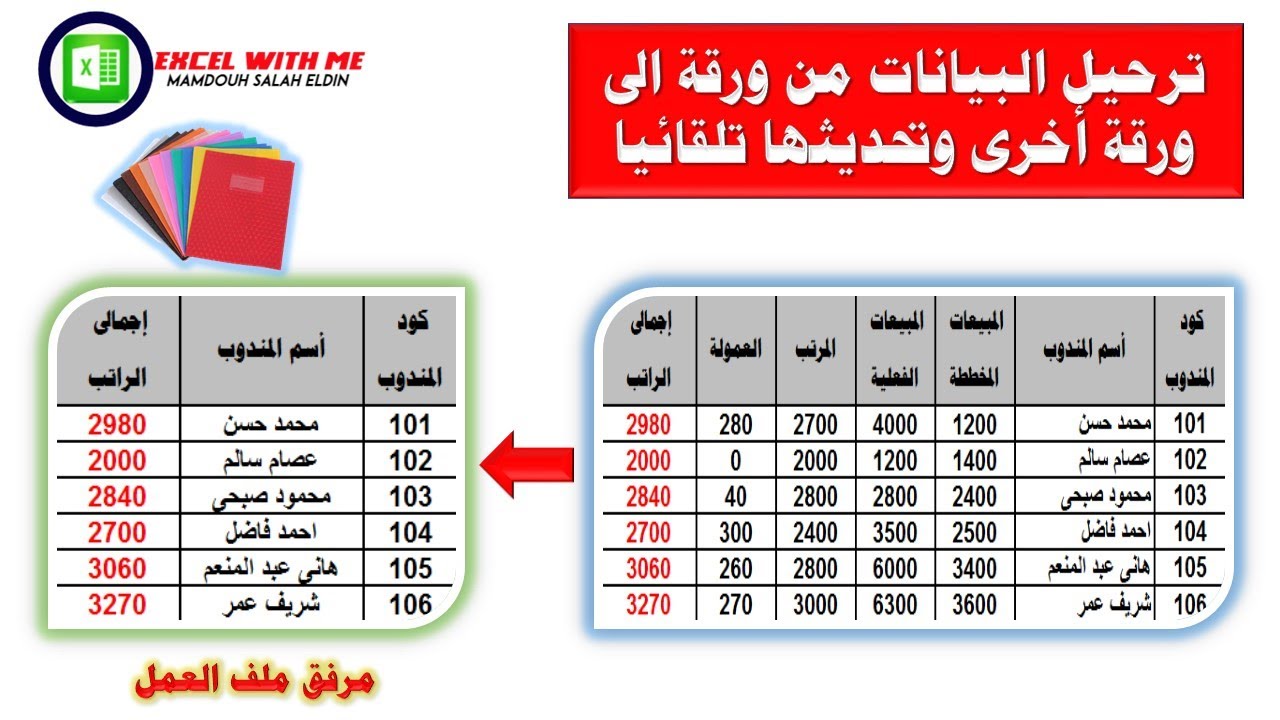 EXCEL WITH ME
MAMDOUH SALAH ELDIN

ترحيل البيانات من ورقة الى ورقة أخرى وتحديثها تلقائيا

| كود المندوب | أسم المندوب | المبيعات المخططة | المبيعات الفعلية | المرتب | العمولة | إجمالى الراتب |
|---|---|---|---|---|---|---|
| 101 | محمد حسن | 1200 | 4000 | 2700 | 280 | 2980 |
| 102 | عصام سالم | 1400 | 1200 | 2000 | 0 | 2000 |
| 103 | محمود صبحى | 2400 | 2800 | 2800 | 40 | 2840 |
| 104 | احمد فاضل | 2500 | 3500 | 2400 | 300 | 2700 |
| 105 | هانى عبد المنعم | 3400 | 6000 | 2800 | 260 | 3060 |
| 106 | شريف عمر | 3600 | 6300 | 3000 | 270 | 3270 |

| كود المندوب | أسم المندوب | إجمالى الراتب |
|---|---|---|
| 101 | محمد حسن | 2980 |
| 102 | عصام سالم | 2000 |
| 103 | محمود صبحى | 2840 |
| 104 | احمد فاضل | 2700 |
| 105 | هانى عبد المنعم | 3060 |
| 106 | شريف عمر | 3270 |

مرفق ملف العمل